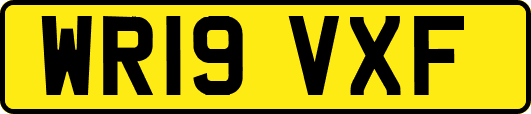 WR19 VXF